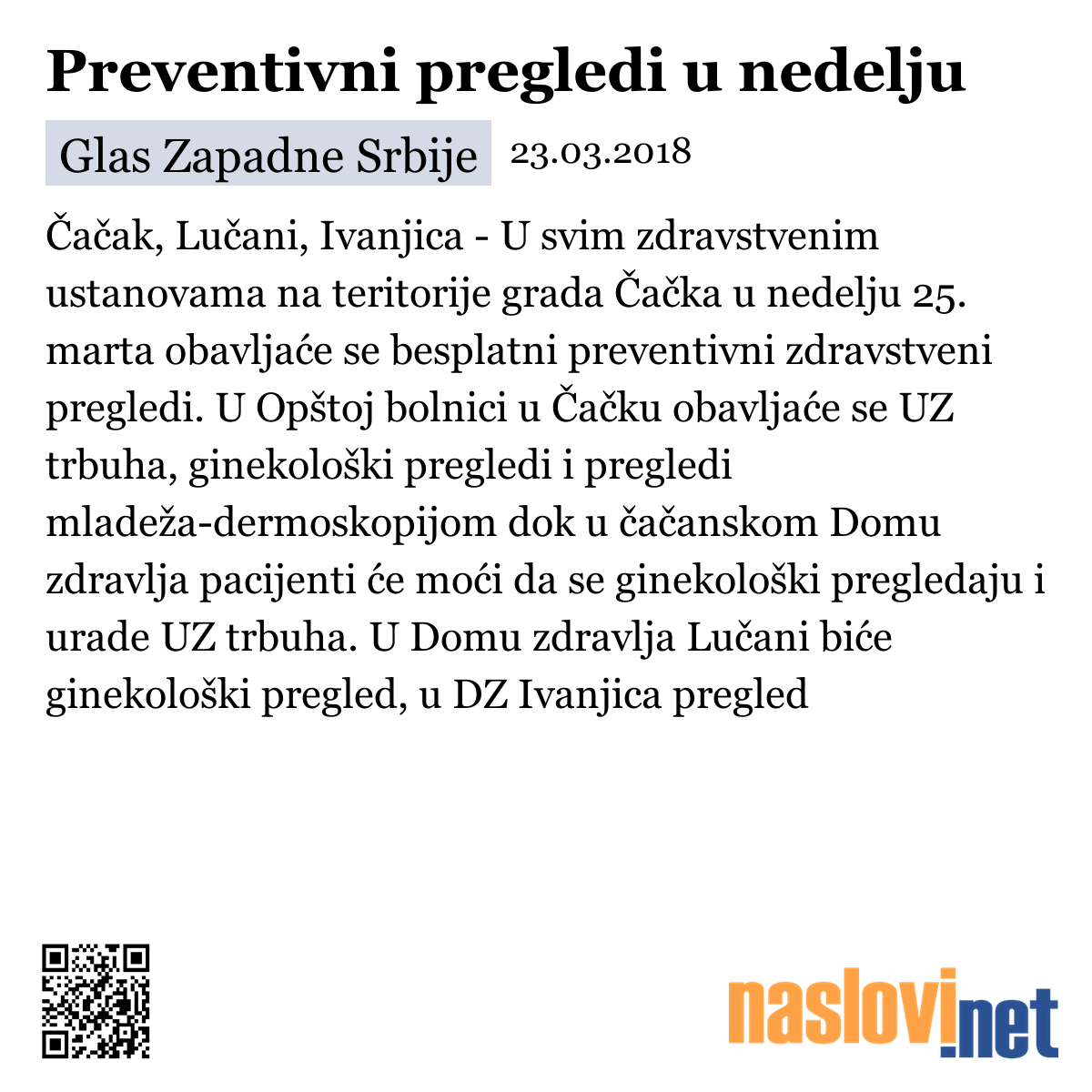 Preventivni pregledi u nedelju

Glas Zapadne Srbije 23.03.2018

Čačak, Lučani, Ivanjica - U svim zdravstvenim ustanovama na teritorije grada Čačka u nedelju 25. marta obavljaće se besplatni preventivni zdravstveni pregledi. U Opštoj bolnici u Čačku obavljaće se UZ trbuha, ginekološki pregledi i pregledi mladeža-dermoskopijom dok u čačanskom Domu zdravlja pacijenti će moći da se ginekološki pregledaju i urade UZ trbuha. U Domu zdravlja Lučani biće ginekološki pregled, u DZ Ivanjica pregled

naslovi.net